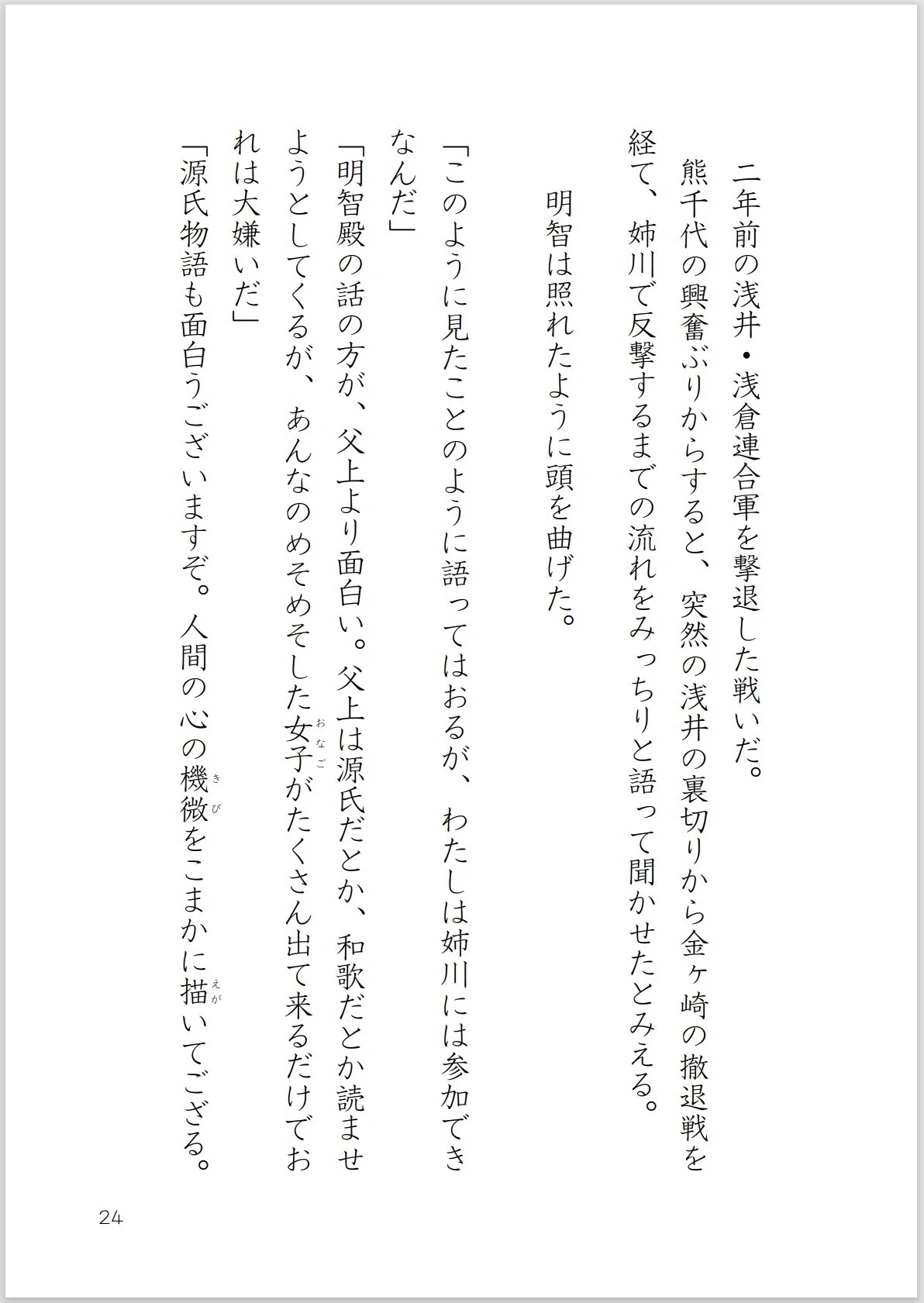 二年前の浅井・浅倉連合軍を撃退した戦いだ。

熊千代の興奮ぶりからすると、突然の浅井の裏切りから金ヶ崎の撤退戦を経て、姉川で反撃するまでの流れをみっちりと語って聞かせたとみえる。

明智は照れたように頭を曲げた。

「このように見たことのように語ってはおるが、わたしは姉川には参加できなんだ」

「明智殿の話の方が、父上より面白い。父上は源氏だとか、和歌だとか読ませようとしてくるが、あんなのめそめそした女子(おなご)がたくさん出て来るだけでおれは大嫌いだ」

「源氏物語も面白うございますぞ。人間の心の機微(きび)をこまかに描(えが)いてござる。

24